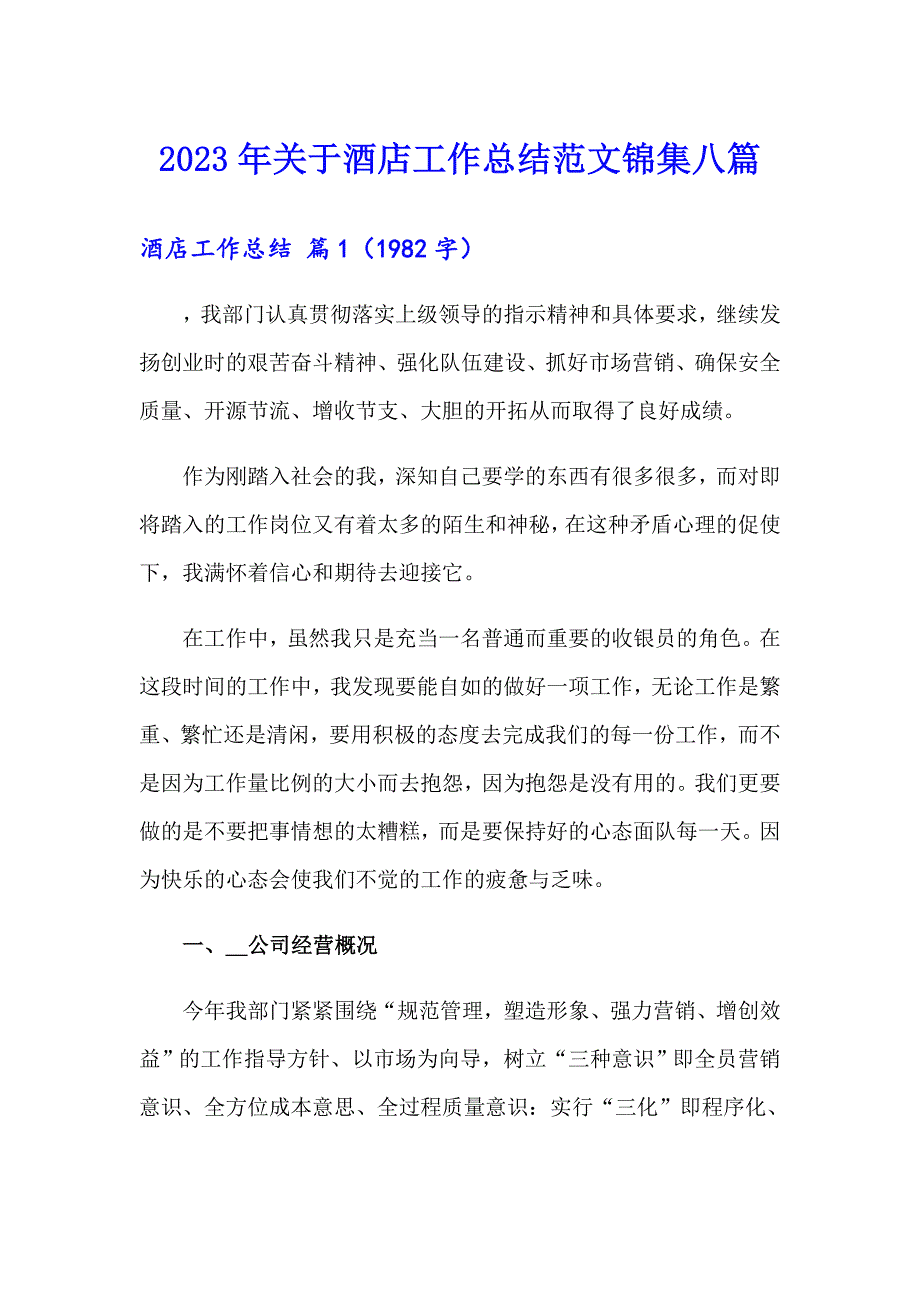 2023年关于酒店工作总结范文锦集八篇

酒店工作总结 篇1（1982字）

，我部门认真贯彻落实上级领导的指示精神和具体要求，继续发扬创业时的艰苦奋斗精神、强化队伍建设、抓好市场营销、确保安全质量、开源节流、增收节支、大胆的开拓从而取得了良好成绩。

作为刚踏入社会的我，深知自己要学的东西有很多很多，而对即将踏入的工作岗位又有着太多的陌生和神秘，在这种矛盾心理的促使下，我满怀着信心和期待去迎接它。

在工作中，虽然我只是充当一名普通而重要的收银员的角色。在这段时间的工作中，我发现要能自如的做好一项工作，无论工作是繁重、繁忙还是清闲，要用积极的态度去完成我们的每一份工作，而不是因为工作量比例的大小而去抱怨，因为抱怨是没有用的。我们更要做的是不要把事情想的太糟糕，而是要保持好的心态面队每一天。因为快乐的心态会使我们不觉的工作的疲惫与乏味。

一、__公司经营概况

今年我部门紧紧围绕“规范管理，塑造形象、强力营销、增创效益”的工作指导方针、以市场为向导，树立“三种意识”即全员营销意识、全方位成本意思、全过程质量意识：实行“三化”即程序化、